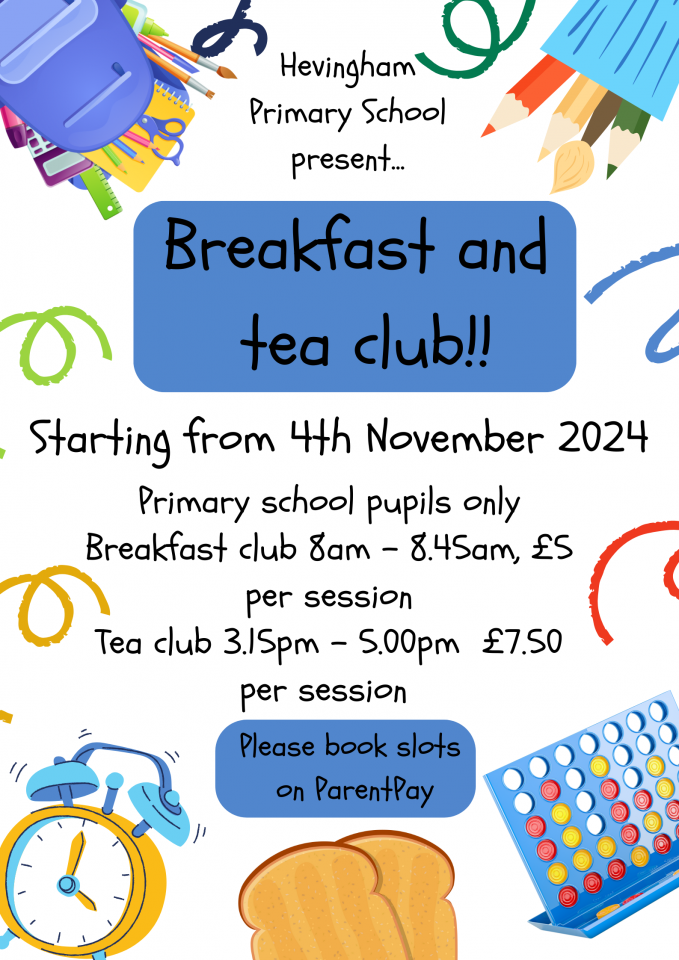 Hevingham Primary School present...

Breakfast and tea club!!

Starting from 4th November 2024

Primary school pupils only
Breakfast club 8am - 8.45am, £5 per session
Tea club 3.15pm - 5.00pm £7.50 per session

Please book slots on ParentPay